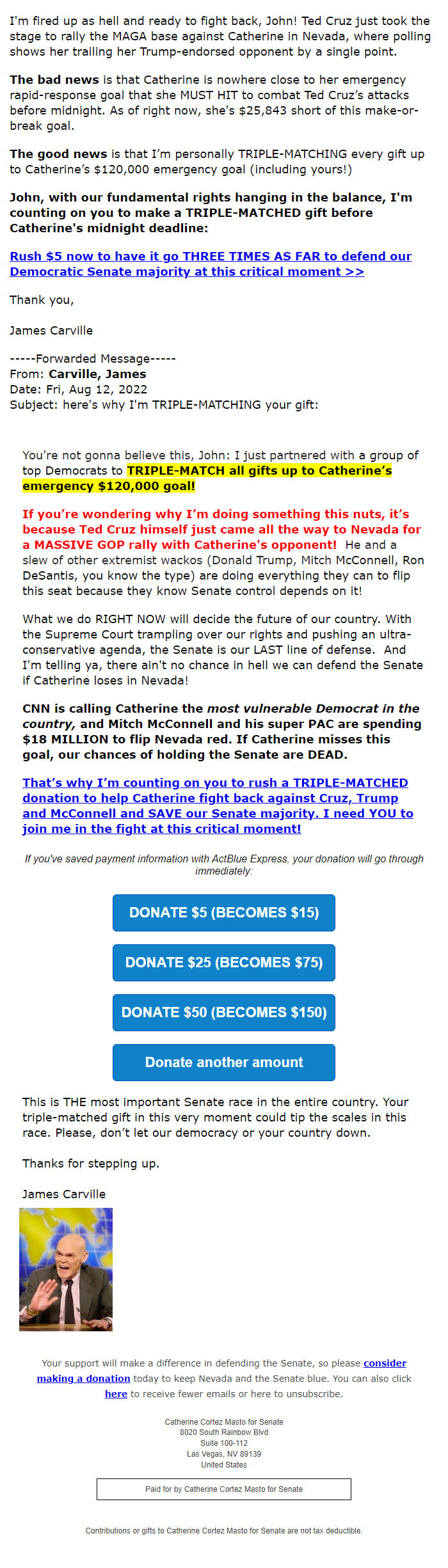 I'm fired up as hell and ready to fight back, John! Ted Cruz just took the stage to rally the MAGA base against Catherine in Nevada, where polling shows her trailing her Trump-endorsed opponent by a single point.

The bad news is that Catherine is nowhere close to her emergency rapid-response goal that she MUST HIT to combat Ted Cruz's attacks before midnight. As of right now, she's $25,843 short of this make-or-break goal.

The good news is that I'm personally TRIPLE-MATCHING every gift up to Catherine's $120,000 emergency goal (including yours!)

John, with our fundamental rights hanging in the balance, I'm counting on you to make a TRIPLE-MATCHED gift before Catherine's midnight deadline:

Rush $5 now to have it go THREE TIMES AS FAR to defend our Democratic Senate majority at this critical moment >>

Thank you,

James Carville

-----Forwarded Message-----
From: Carville, James
Date: Fri, Aug 12, 2022
Subject: here's why I'm TRIPLE-MATCHING your gift:

You're not gonna believe this, John: I just partnered with a group of top Democrats to TRIPLE-MATCH all gifts up to Catherine's emergency $120,000 goal!

If you're wondering why I'm doing something this nuts, it's because Ted Cruz himself just came all the way to Nevada for a MASSIVE GOP rally with Catherine's opponent! He and a slew of other extremist wackos (Donald Trump, Mitch McConnell, Ron DeSantis, you know the type) are doing everything they can to flip this seat because they know Senate control depends on it!

What we do RIGHT NOW will decide the future of our country. With the Supreme Court trampling over our rights and pushing an ultra-conservative agenda, the Senate is our LAST line of defense. And I'm telling ya, there ain't no chance in hell we can defend the Senate if Catherine loses in Nevada!

CNN is calling Catherine the most vulnerable Democrat in the country, and Mitch McConnell and his super PAC are spending $18 MILLION to flip Nevada red. If Catherine misses this goal, our chances of holding the Senate are DEAD.

That's why I'm counting on you to rush a TRIPLE-MATCHED donation to help Catherine fight back against Cruz, Trump and McConnell and SAVE our Senate majority. I need YOU to join me in the fight at this critical moment!

If you've saved payment information with ActBlue Express, your donation will go through immediately:

DONATE $5 (BECOMES $15)

DONATE $25 (BECOMES $75)

DONATE $50 (BECOMES $150)

Donate another amount

This is THE most important Senate race in the entire country. Your triple-matched gift in this very moment could tip the scales in this race. Please, don't let our democracy or your country down.

Thanks for stepping up.

James Carville

Your support will make a difference in defending the Senate, so please consider making a donation today to keep Nevada and the Senate blue. You can also click here to receive fewer emails or here to unsubscribe.

Catherine Cortez Masto for Senate
8020 South Rainbow Blvd
Suite 100-112
Las Vegas, NV 89139
United States

Paid for by Catherine Cortez Masto for Senate

Contributions or gifts to Catherine Cortez Masto for Senate are not tax deductible.